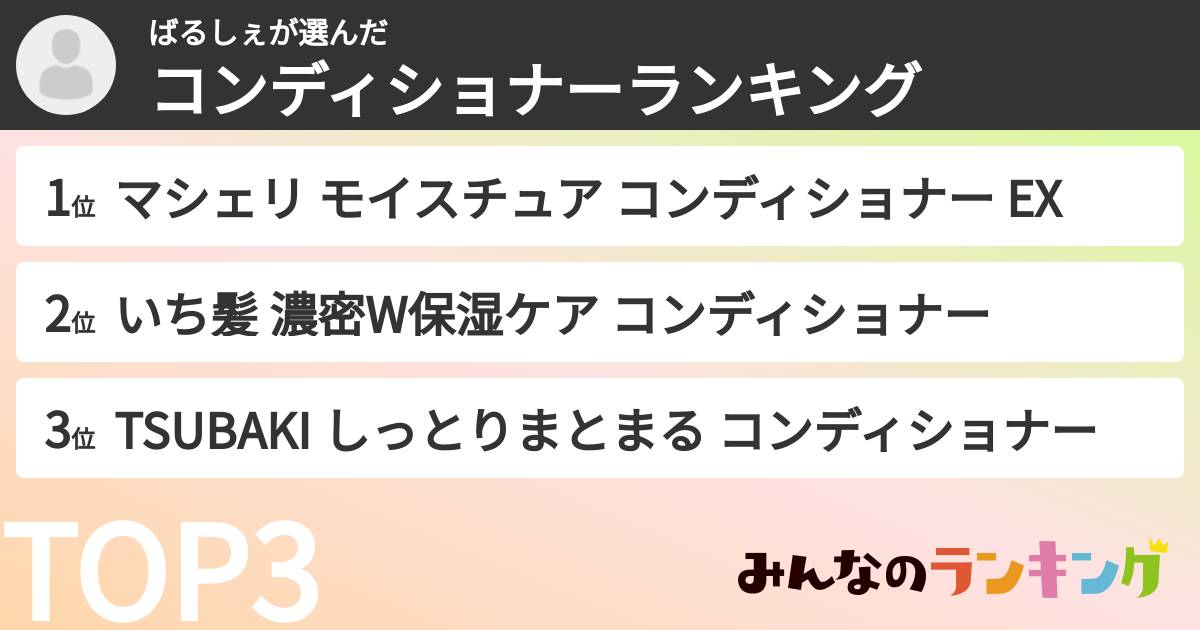 ばるしぇが選んだ
コンディショナーランキング

1位 マシェリ モイスチュア コンディショナー EX

2位 いち髪 濃密W保湿ケア コンディショナー

3位 TSUBAKI しっとりまとまる コンディショナー

TOP3

みんなのランキング